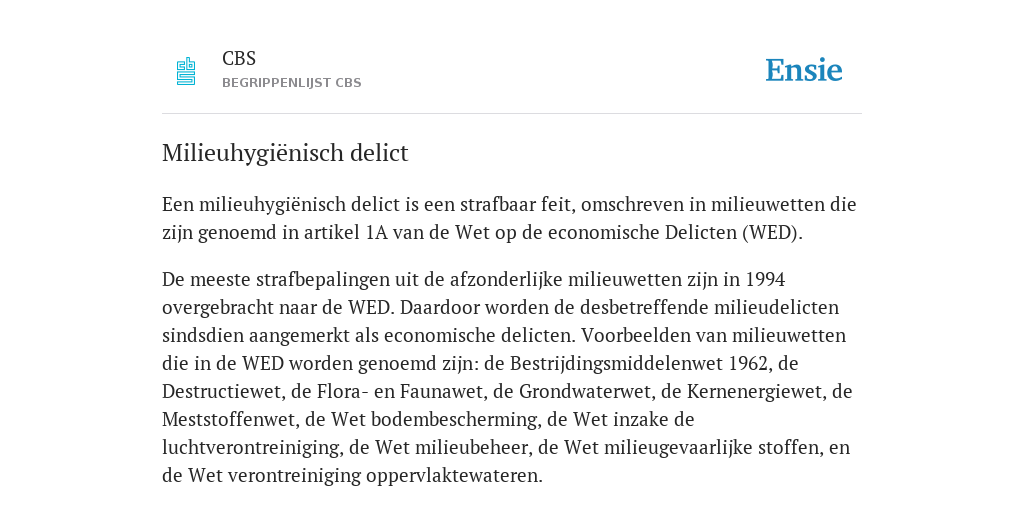 CBS
BEGRIPPENLIJST CBS

Ensie

Milieuhygiënisch delict

Een milieuhygiënisch delict is een strafbaar feit, omschreven in milieuwetten die zijn genoemd in artikel 1A van de Wet op de economische Delicten (WED).

De meeste strafbepalingen uit de afzonderlijke milieuwetten zijn in 1994 overgebracht naar de WED. Daardoor worden de desbetreffende milieudelicten sindsdien aangemerkt als economische delicten. Voorbeelden van milieuwetten die in de WED worden genoemd zijn: de Bestrijdingsmiddelenwet 1962, de Destructiewet, de Flora- en Faunawet, de Grondwaterwet, de Kernenergiewet, de Meststoffenwet, de Wet bodembescherming, de Wet inzake de luchtverontreiniging, de Wet milieubeheer, de Wet milieugevaarlijke stoffen, en de Wet verontreiniging oppervlaktewateren.